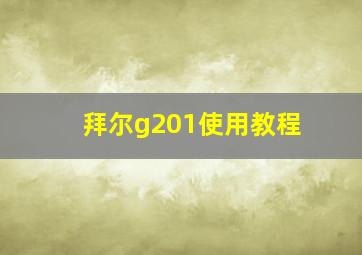 拜尔g201使用教程